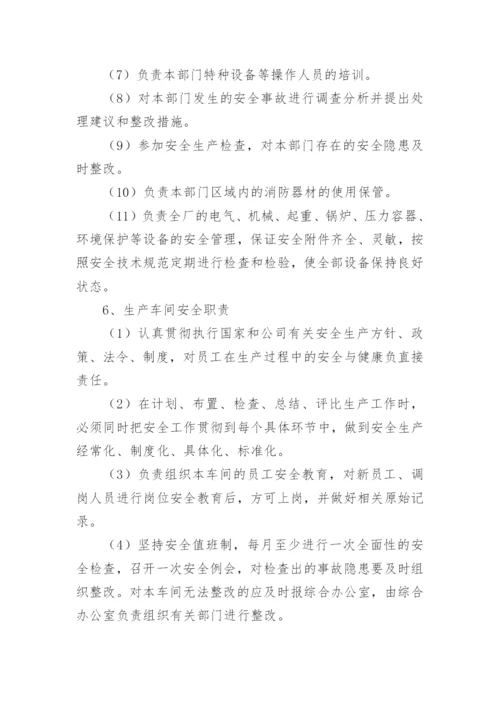 （7）负责本部门特种设备等操作人员的培训。

（8）对本部门发生的安全事故进行调查分析并提出处理建议和整改措施。

（9）参加安全生产检查，对本部门存在的安全隐患及时整改。

（10）负责本部门区域内的消防器材的使用保管。

（11）负责全厂的电气、机械、起重、锅炉、压力容器、环境保护等设备的安全管理，保证安全附件齐全、灵敏，按照安全技术规范定期进行检查和检验，使全部设备保持良好状态。

6、生产车间安全职责

（1）认真贯彻执行国家和公司有关安全生产方针、政策、法令、制度，对员工在生产过程中的安全与健康负直接责任。

（2）在计划、布置、检查、总结、评比生产工作时，必须同时把安全工作贯彻到每个具体环节中，做到安全生产经常化、制度化、具体化、标准化。

（3）负责组织本车间的员工安全教育，对新员工、调岗人员进行岗位安全教育后，方可上岗，并做好相关原始记录。

（4）坚持安全值班制，每月至少进行一次全面性的安全检查，召开一次安全例会，对检查出的事故隐患要及时组织整改。对本车间无法整改的应及时报综合办公室，由综合办公室负责组织有关部门进行整改。